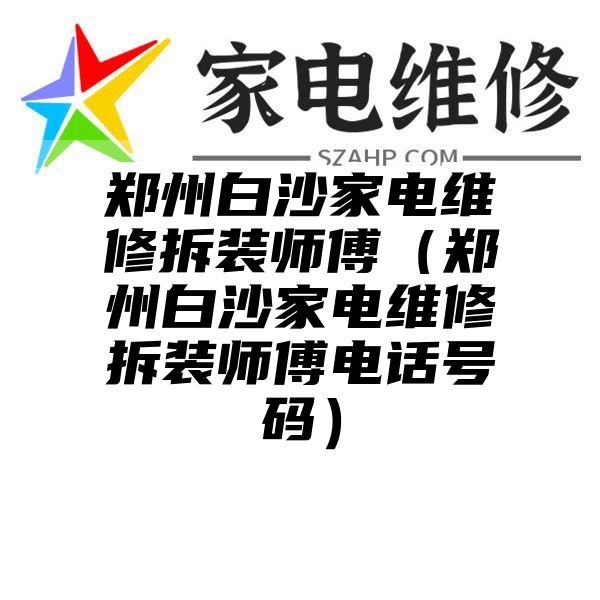 家电维修

SZAHP.COM

郑州白沙家电维修拆装师傅（郑州白沙家电维修拆装师傅电话号码）